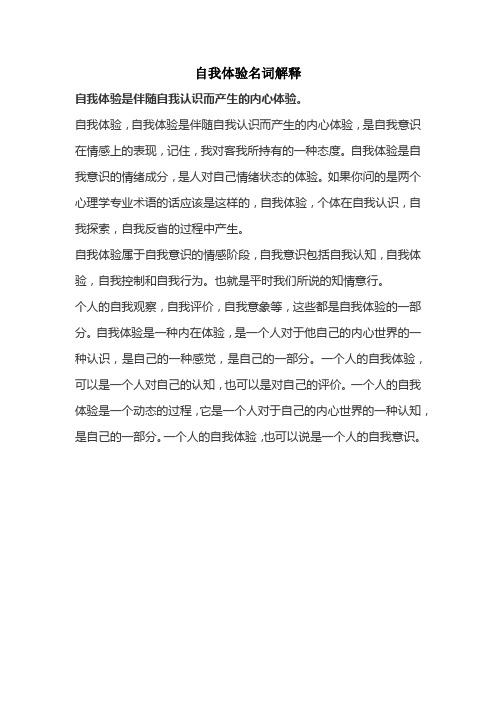 自我体验名词解释

自我体验是伴随自我认识而产生的内心体验。

自我体验，自我体验是伴随自我认识而产生的内心体验，是自我意识在情感上的表现，记住，我对客我所持有的一种态度。自我体验是自我意识的情绪成分，是人对自己情绪状态的体验。如果你问的是两个心理学专业术语的话应该是这样的，自我体验，个体在自我认识，自我探索，自我反省的过程中产生。

自我体验属于自我意识的情感阶段，自我意识包括自我认知，自我体验，自我控制和自我行为。也就是平时我们所说的知情意行。

个人的自我观察，自我评价，自我意象等，这些都是自我体验的一部分。自我体验是一种内在体验，是一个人对于他自己的内心世界的一种认识，是自己的一种感觉，是自己的一部分。一个人的自我体验，可以是一个人对自己的认知，也可以是对自己的评价。一个人的自我体验是一个动态的过程，它是一个人对于自己的内心世界的一种认知，是自己的一部分。一个人的自我体验，也可以说是一个人的自我意识。